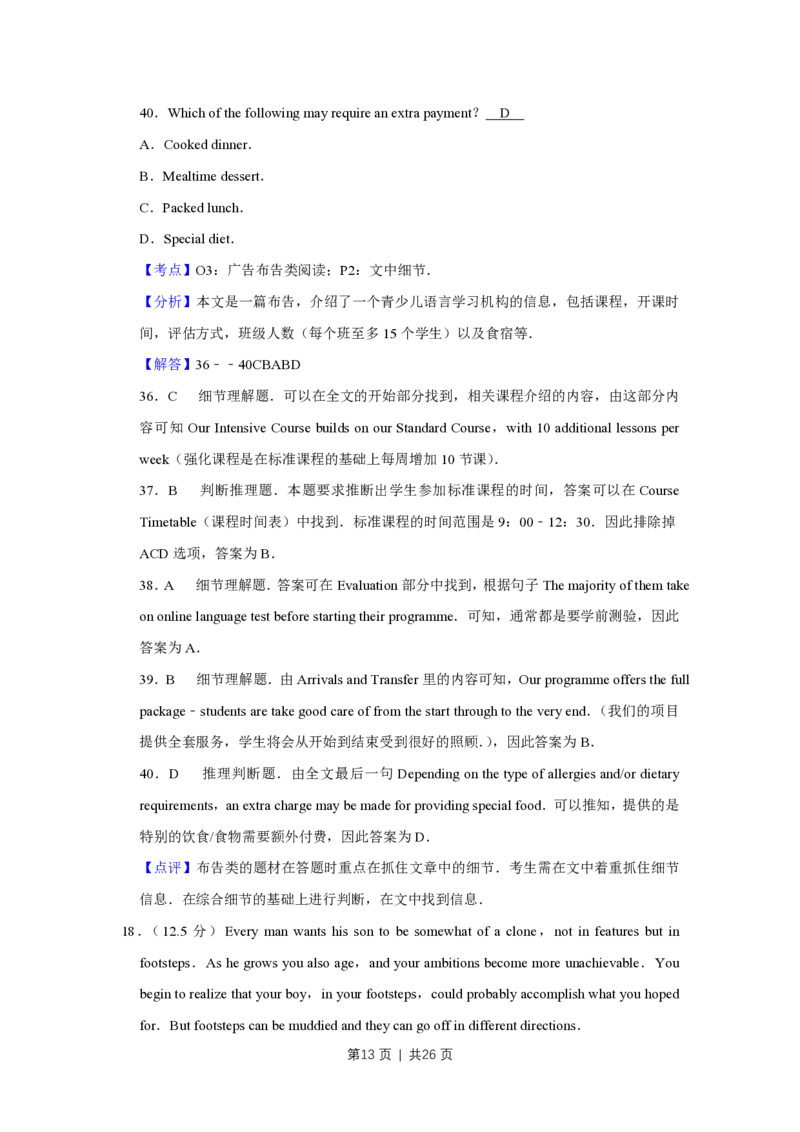 40．Which of the following may require an extra payment？ D

A．Cooked dinner.

B．Mealtime dessert.

C．Packed lunch.

D．Special diet.

【考点】O3：广告布告类阅读；P2：文中细节．

【分析】本文是一篇布告，介绍了一个青少儿语言学习机构的信息，包括课程，开课时间，评估方式，班级人数（每个班至多15个学生）以及食宿等．

【解答】36﹣﹣40CBABD

36．C 细节理解题．可以在全文的开始部分找到，相关课程介绍的内容，由这部分内容可知Our Intensive Course builds on our Standard Course，with 10 additional lessons per week（强化课程是在标准课程的基础上每周增加10节课）．

37．B 判断推理题．本题要求推断出学生参加标准课程的时间，答案可以在Course Timetable（课程时间表）中找到．标准课程的时间范围是9：00﹣12：30．因此排除掉ACD选项，答案为B．

38．A 细节理解题．答案可在Evaluation部分中找到，根据句子The majority of them take on online language test before starting their programme．可知，通常都是要学前测验，因此答案为A．

39．B 细节理解题．由Arrivals and Transfer里的内容可知，Our programme offers the full package﹣students are take good care of from the start through to the very end．（我们的项目提供全套服务，学生将会从开始到结束受到很好的照顾．），因此答案为B．

40．D 推理判断题．由全文最后一句Depending on the type of allergies and/or dietary requirements，an extra charge may be made for providing special food．可以推知，提供的是特别的饮食/食物需要额外付费，因此答案为D．

【点评】布告类的题材在答题时重点在抓住文章中的细节．考生需在文中着重抓住细节信息．在综合细节的基础上进行判断，在文中找到信息．

18．（12.5分）Every man wants his son to be somewhat of a clone，not in features but in footsteps．As he grows you also age，and your ambitions become more unachievable．You begin to realize that your boy，in your footsteps，could probably accomplish what you hoped for．But footsteps can be muddied and they can go off in different directions．

第13页 | 共26页